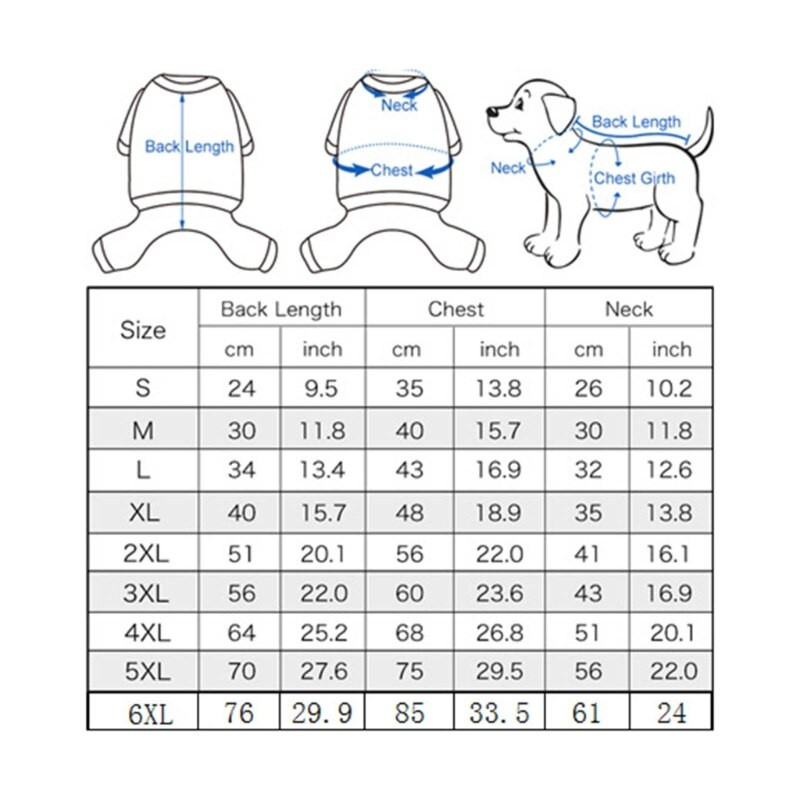 Back Length

Neck

Chest

Back Length

Neck

Chest Girth

| Size | Back Length cm | Back Length inch | Chest cm | Chest inch | Neck cm | Neck inch |
|---|---|---|---|---|---|---|
| S | 24 | 9.5 | 35 | 13.8 | 26 | 10.2 |
| M | 30 | 11.8 | 40 | 15.7 | 30 | 11.8 |
| L | 34 | 13.4 | 43 | 16.9 | 32 | 12.6 |
| XL | 40 | 15.7 | 48 | 18.9 | 35 | 13.8 |
| 2XL | 51 | 20.1 | 56 | 22.0 | 41 | 16.1 |
| 3XL | 56 | 22.0 | 60 | 23.6 | 43 | 16.9 |
| 4XL | 64 | 25.2 | 68 | 26.8 | 51 | 20.1 |
| 5XL | 70 | 27.6 | 75 | 29.5 | 56 | 22.0 |
| 6XL | 76 | 29.9 | 85 | 33.5 | 61 | 24 |